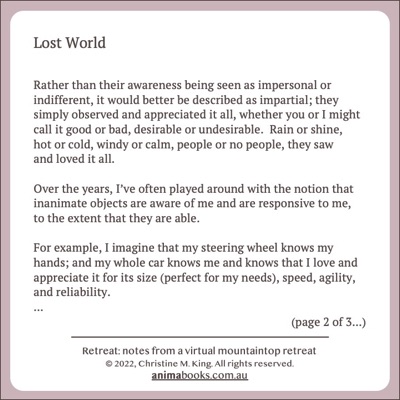 Lost World

Rather than their awareness being seen as impersonal or indifferent, it would better be described as impartial; they simply observed and appreciated it all, whether you or I might call it good or bad, desirable or undesirable.  Rain or shine, hot or cold, windy or calm, people or no people, they saw and loved it all.

Over the years, I've often played around with the notion that inanimate objects are aware of me and are responsive to me, to the extent that they are able.

For example, I imagine that my steering wheel knows my hands; and my whole car knows me and knows that I love and appreciate it for its size (perfect for my needs), speed, agility, and reliability.
...

(page 2 of 3...)

Retreat: notes from a virtual mountaintop retreat
© 2022, Christine M. King. All rights reserved.
animabooks.com.au